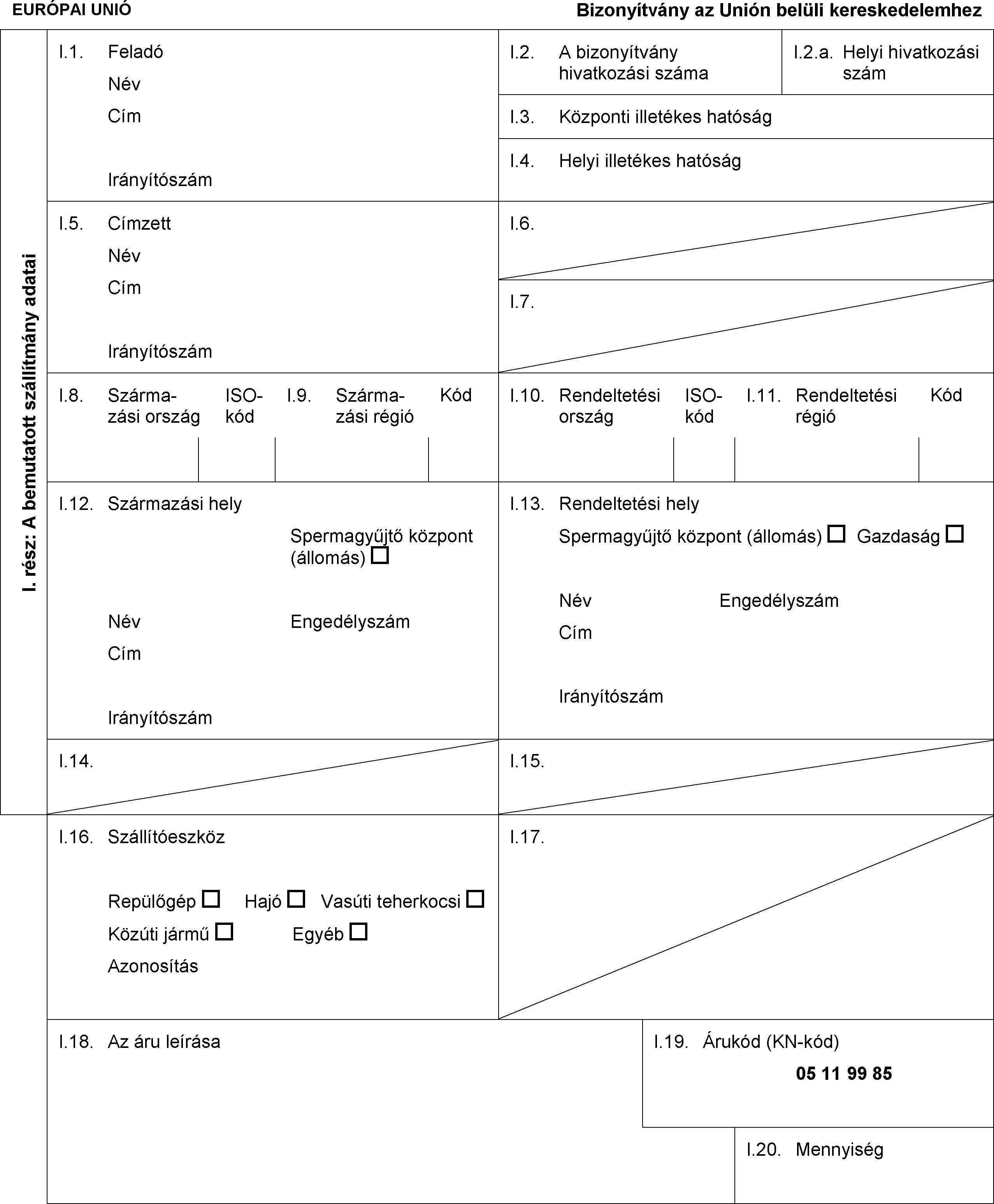 EURÓPAI UNIÓ

Bizonyítvány az Unión belüli kereskedelemhez

I. rész: A bemutatott szállítmány adatai

I.1. Feladó
Név
Cím
Irányítószám

I.2. A bizonyítvány hivatkozási száma

I.2.a. Helyi hivatkozási szám

I.3. Központi illetékes hatóság

I.4. Helyi illetékes hatóság

I.5. Címzett
Név
Cím
Irányítószám

I.6.

I.7.

I.8. Származási ország

ISO-kód

I.9. Származási régió

Kód

I.10. Rendeltetési ország

ISO-kód

I.11. Rendeltetési régió

Kód

I.12. Származási hely
Spermagyűjtő központ (állomás) ☐
Név
Engedélyszám
Cím
Irányítószám

I.13. Rendeltetési hely
Spermagyűjtő központ (állomás) ☐ Gazdaság ☐
Név
Engedélyszám
Cím
Irányítószám

I.14.

I.15.

I.16. Szállítóeszköz
Repülőgép ☐ Hajó ☐ Vasúti teherkocsi ☐
Közúti jármű ☐ Egyéb ☐
Azonosítás

I.17.

I.18. Az áru leírása

I.19. Árukód (KN-kód)
05 11 99 85

I.20. Mennyiség